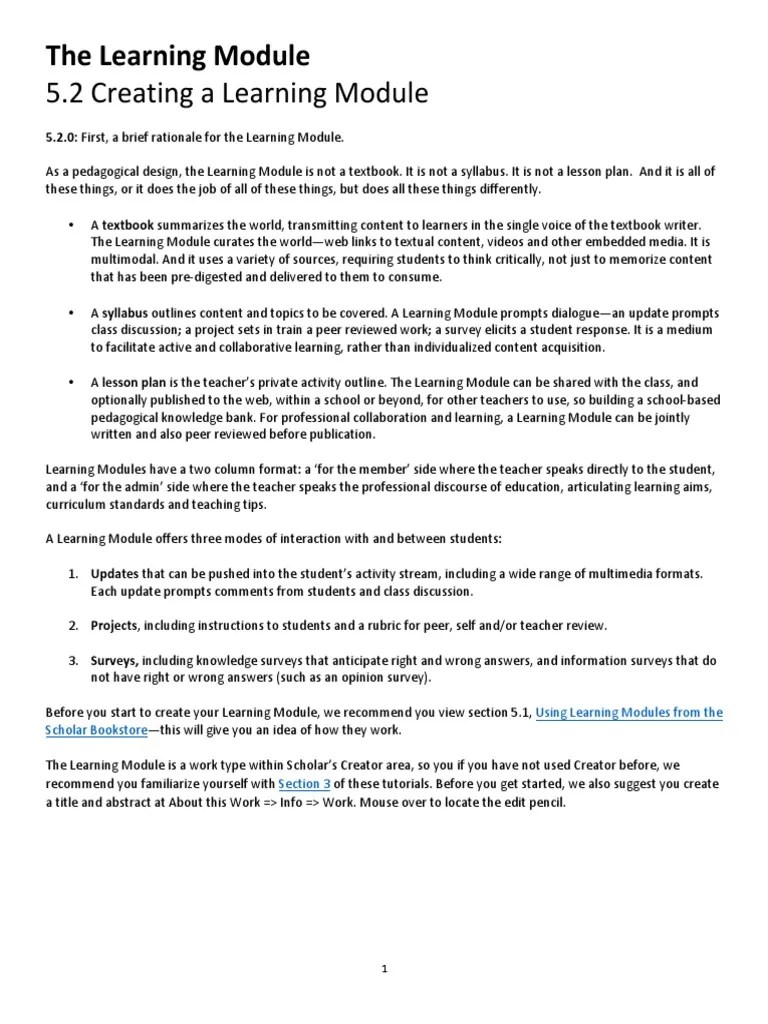 The Learning Module
5.2 Creating a Learning Module

5.2.0: First, a brief rationale for the Learning Module.

As a pedagogical design, the Learning Module is not a textbook. It is not a syllabus. It is not a lesson plan. And it is all of these things, or it does the job of all of these things, but does all these things differently.

• A textbook summarizes the world, transmitting content to learners in the single voice of the textbook writer. The Learning Module curates the world—web links to textual content, videos and other embedded media. It is multimodal. And it uses a variety of sources, requiring students to think critically, not just to memorize content that has been pre-digested and delivered to them to consume.

• A syllabus outlines content and topics to be covered. A Learning Module prompts dialogue—an update prompts class discussion; a project sets in train a peer reviewed work; a survey elicits a student response. It is a medium to facilitate active and collaborative learning, rather than individualized content acquisition.

• A lesson plan is the teacher's private activity outline. The Learning Module can be shared with the class, and optionally published to the web, within a school or beyond, for other teachers to use, so building a school-based pedagogical knowledge bank. For professional collaboration and learning, a Learning Module can be jointly written and also peer reviewed before publication.

Learning Modules have a two column format: a 'for the member' side where the teacher speaks directly to the student, and a 'for the admin' side where the teacher speaks the professional discourse of education, articulating learning aims, curriculum standards and teaching tips.

A Learning Module offers three modes of interaction with and between students:

1. Updates that can be pushed into the student's activity stream, including a wide range of multimedia formats. Each update prompts comments from students and class discussion.

2. Projects, including instructions to students and a rubric for peer, self and/or teacher review.

3. Surveys, including knowledge surveys that anticipate right and wrong answers, and information surveys that do not have right or wrong answers (such as an opinion survey).

Before you start to create your Learning Module, we recommend you view section 5.1, Using Learning Modules from the Scholar Bookstore—this will give you an idea of how they work.

The Learning Module is a work type within Scholar's Creator area, so you if you have not used Creator before, we recommend you familiarize yourself with Section 3 of these tutorials. Before you get started, we also suggest you create a title and abstract at About this Work => Info => Work. Mouse over to locate the edit pencil.

1